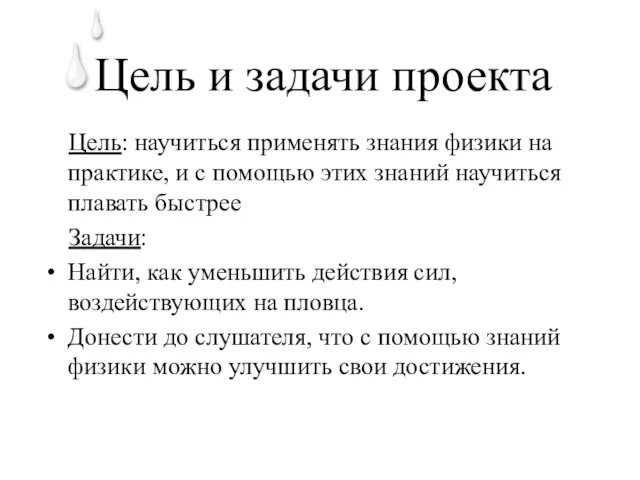 Цель и задачи проекта

Цель: научиться применять знания физики на практике, и с помощью этих знаний научиться плавать быстрее

Задачи:

• Найти, как уменьшить действия сил, воздействующих на пловца.
• Донести до слушателя, что с помощью знаний физики можно улучшить свои достижения.